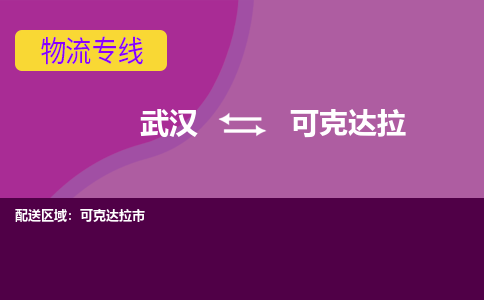 物流专线

武汉 可克达拉

配送区域：可克达拉市